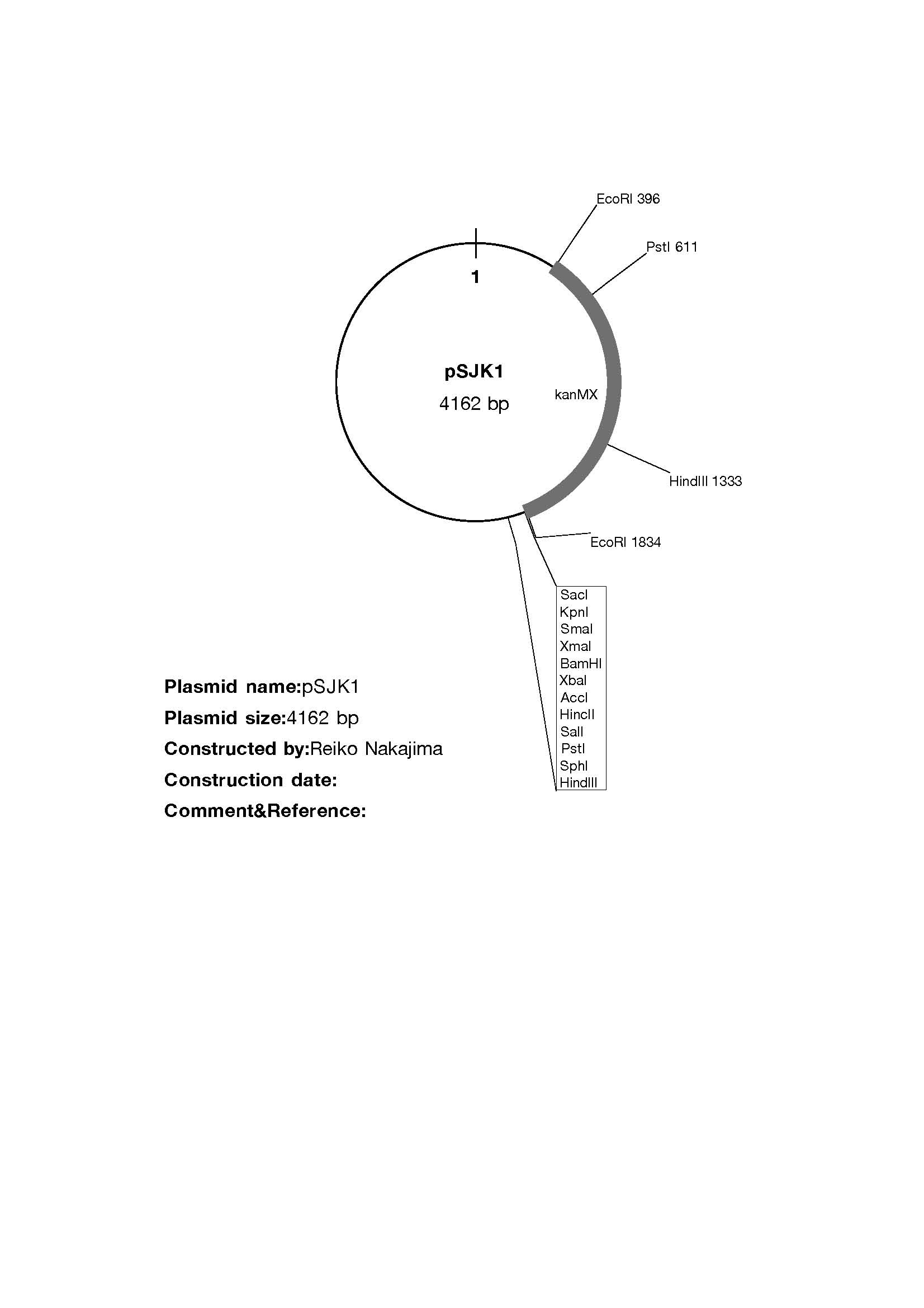 EcoRI 396

PstI 611

1

pSJK1

4162 bp

kanMX

HindIII 1333

EcoRI 1834

SacI
KpnI
SmaI
XmaI
BamHI
XbaI
AccI
HincII
SalI
PstI
SphI
HindIII

Plasmid name:pSJK1
Plasmid size:4162 bp
Constructed by:Reiko Nakajima
Construction date:
Comment&Reference: